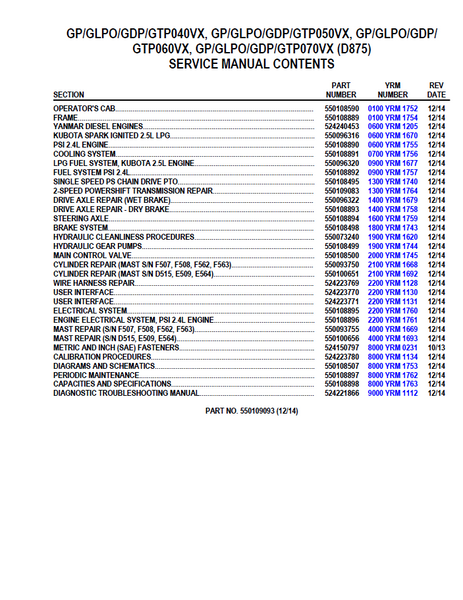 GP/GLPO/GDP/GTP040VX, GP/GLPO/GDP/GTP050VX, GP/GLPO/GDP/GTP060VX, GP/GLPO/GDP/GTP070VX (D875)
SERVICE MANUAL CONTENTS

| SECTION | PART NUMBER | YRM NUMBER | REV DATE |
|---|---|---|---|
| OPERATOR'S CAB | 550108590 | 0100 YRM 1752 | 12/14 |
| FRAME | 550108889 | 0100 YRM 1754 | 12/14 |
| YANMAR DIESEL ENGINES | 524240453 | 0600 YRM 1205 | 12/14 |
| KUBOTA SPARK IGNITED 2.5L LPG | 550096316 | 0600 YRM 1670 | 12/14 |
| PSI 2.4L ENGINE | 550108890 | 0600 YRM 1755 | 12/14 |
| COOLING SYSTEM | 550108891 | 0700 YRM 1756 | 12/14 |
| LPG FUEL SYSTEM, KUBOTA 2.5L ENGINE | 550096320 | 0900 YRM 1677 | 12/14 |
| FUEL SYSTEM PSI 2.4L | 550108892 | 0900 YRM 1757 | 12/14 |
| SINGLE SPEED PS CHAIN DRIVE PTO | 550108495 | 1300 YRM 1740 | 12/14 |
| 2-SPEED POWERSHIFT TRANSMISSION REPAIR | 550109083 | 1300 YRM 1764 | 12/14 |
| DRIVE AXLE REPAIR (WET BRAKE) | 550096322 | 1400 YRM 1679 | 12/14 |
| DRIVE AXLE REPAIR - DRY BRAKE | 550108893 | 1400 YRM 1758 | 12/14 |
| STEERING AXLE | 550108894 | 1600 YRM 1759 | 12/14 |
| BRAKE SYSTEM | 550108498 | 1800 YRM 1743 | 12/14 |
| HYDRAULIC CLEANLINESS PROCEDURES | 550073240 | 1900 YRM 1620 | 12/14 |
| HYDRAULIC GEAR PUMPS | 550108499 | 1900 YRM 1744 | 12/14 |
| MAIN CONTROL VALVE | 550108500 | 2000 YRM 1745 | 12/14 |
| CYLINDER REPAIR (MAST S/N F507, F508, F562, F563) | 550093750 | 2100 YRM 1668 | 12/14 |
| CYLINDER REPAIR (MAST S/N D515, E509, E564) | 550100651 | 2100 YRM 1692 | 12/14 |
| WIRE HARNESS REPAIR | 524223769 | 2200 YRM 1128 | 12/14 |
| USER INTERFACE | 524223770 | 2200 YRM 1130 | 12/14 |
| USER INTERFACE | 524223771 | 2200 YRM 1131 | 12/14 |
| ELECTRICAL SYSTEM | 550108895 | 2200 YRM 1760 | 12/14 |
| ENGINE ELECTRICAL SYSTEM, PSI 2.4L ENGINE | 550108896 | 2200 YRM 1761 | 12/14 |
| MAST REPAIR (S/N F507, F508, F562, F563) | 550093755 | 4000 YRM 1669 | 12/14 |
| MAST REPAIR (S/N D515, E509, E564) | 550100656 | 4000 YRM 1693 | 12/14 |
| METRIC AND INCH (SAE) FASTENERS | 524150797 | 8000 YRM 0231 | 10/13 |
| CALIBRATION PROCEDURES | 524223780 | 8000 YRM 1134 | 12/14 |
| DIAGRAMS AND SCHEMATICS | 550108507 | 8000 YRM 1753 | 12/14 |
| PERIODIC MAINTENANCE | 550108897 | 8000 YRM 1762 | 12/14 |
| CAPACITIES AND SPECIFICATIONS | 550108898 | 8000 YRM 1763 | 12/14 |
| DIAGNOSTIC TROUBLESHOOTING MANUAL | 524221866 | 9000 YRM 1112 | 12/14 |

PART NO. 550109093 (12/14)